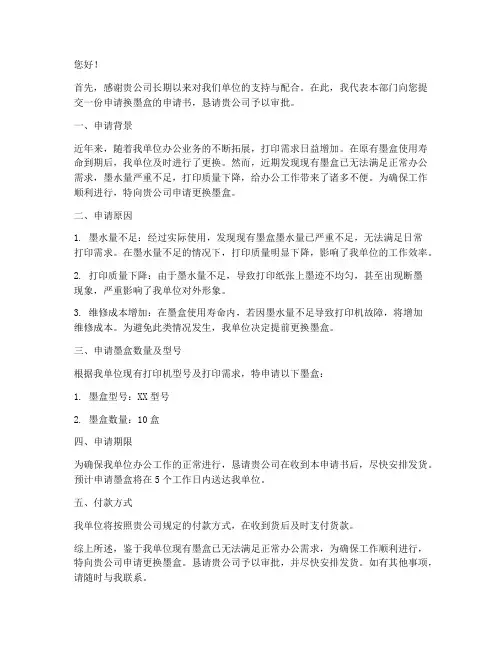 您好！

首先，感谢贵公司长期以来对我们单位的支持与配合。在此，我代表本部门向您提交一份申请换墨盒的申请书，恳请贵公司予以审批。

一、申请背景

近年来，随着我单位办公业务的不断拓展，打印需求日益增加。在原有墨盒使用寿命到期后，我单位及时进行了更换。然而，近期发现现有墨盒已无法满足正常办公需求，墨水量严重不足，打印质量下降，给办公工作带来了诸多不便。为确保工作顺利进行，特向贵公司申请更换墨盒。

二、申请原因

1. 墨水量不足：经过实际使用，发现现有墨盒墨水量已严重不足，无法满足日常打印需求。在墨水量不足的情况下，打印质量明显下降，影响了我单位的工作效率。

2. 打印质量下降：由于墨水量不足，导致打印纸张上墨迹不均匀，甚至出现断墨现象，严重影响了我单位对外形象。

3. 维修成本增加：在墨盒使用寿命内，若因墨水量不足导致打印机故障，将增加维修成本。为避免此类情况发生，我单位决定提前更换墨盒。

三、申请墨盒数量及型号

根据我单位现有打印机型号及打印需求，特申请以下墨盒：

1. 墨盒型号：XX 型号

2. 墨盒数量：10 盒

四、申请期限

为确保我单位办公工作的正常进行，恳请贵公司在收到本申请书后，尽快安排发货。预计申请墨盒将在 5 个工作日内送达我单位。

五、付款方式

我单位将按照贵公司规定的付款方式，在收到货后及时支付货款。

综上所述，鉴于我单位现有墨盒已无法满足正常办公需求，为确保工作顺利进行，特向贵公司申请更换墨盒。恳请贵公司予以审批，并尽快安排发货。如有其他事项，请随时与我联系。